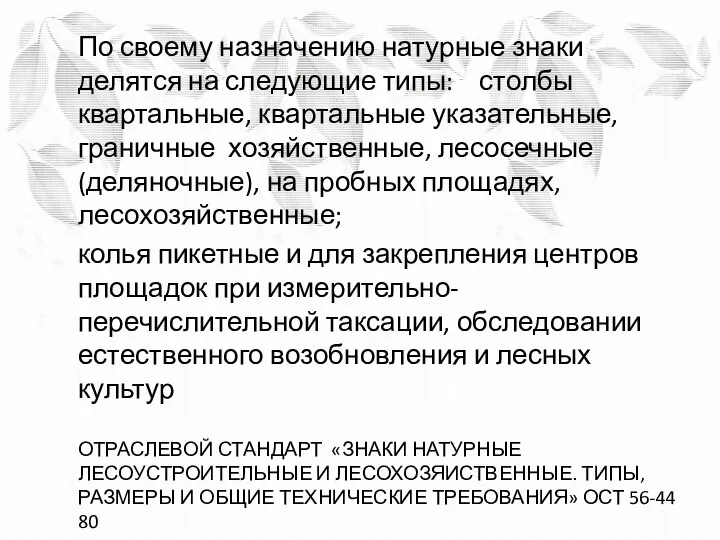 По своему назначению натурные знаки делятся на следующие типы: столбы квартальные, квартальные указательные, граничные хозяйственные, лесосечные (деляночные), на пробных площадях, лесохозяйственные;

колья пикетные и для закрепления центров площадок при измерительно-перечислительной таксации, обследовании естественного возобновления и лесных культур

ОТРАСЛЕВОЙ СТАНДАРТ «ЗНАКИ НАТУРНЫЕ ЛЕСОУСТРОИТЕЛЬНЫЕ И ЛЕСОХОЗЯИСТВЕННЫЕ. ТИПЫ, РАЗМЕРЫ И ОБЩИЕ ТЕХНИЧЕСКИЕ ТРЕБОВАНИЯ» ОСТ 56-44 80